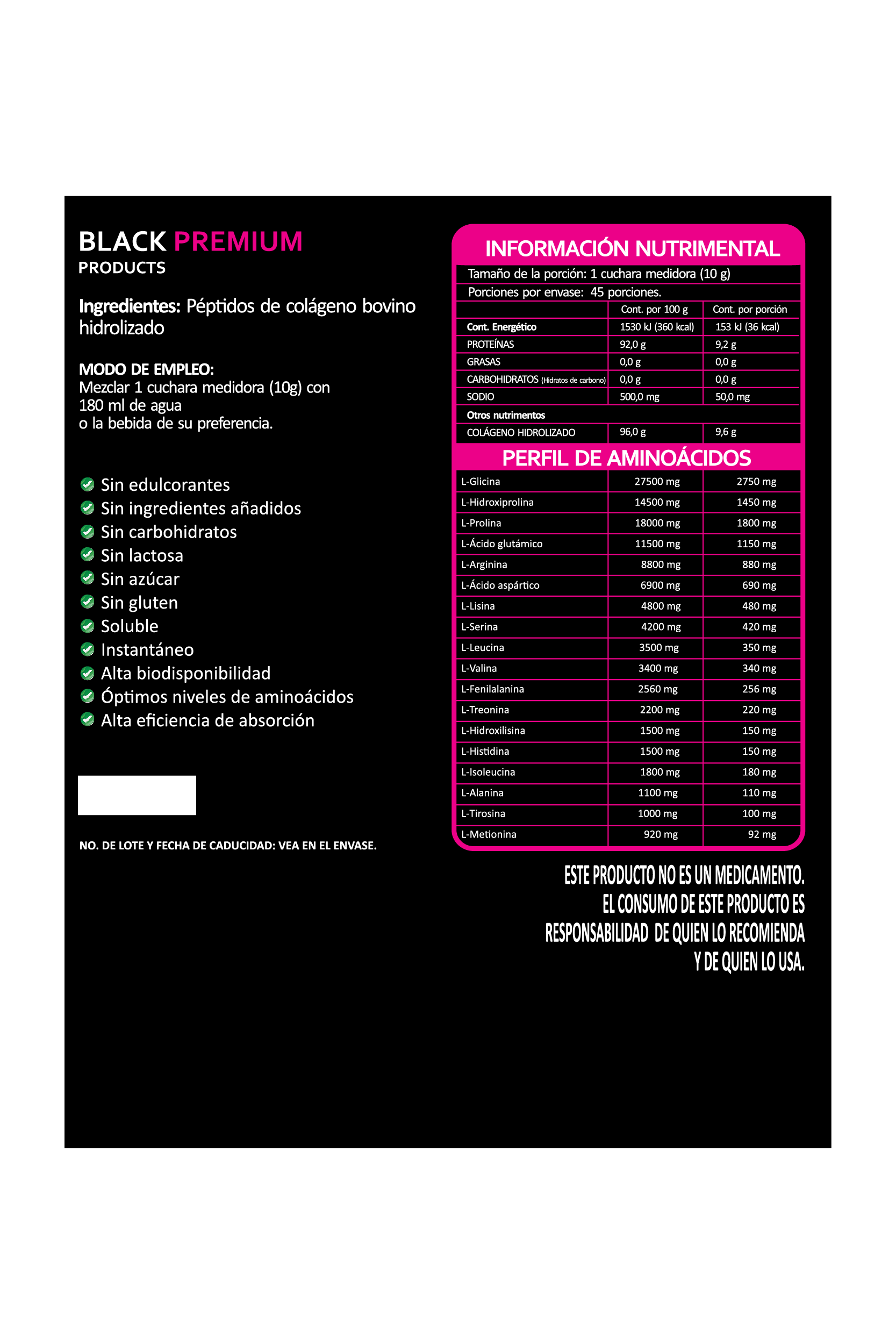 BLACK PREMIUM
PRODUCTS

Ingredientes: Péptidos de colágeno bovino hidrolizado

MODO DE EMPLEO:
Mezclar 1 cuchara medidora (10g) con 180 ml de agua o la bebida de su preferencia.

Sin edulcorantes
Sin ingredientes añadidos
Sin carbohidratos
Sin lactosa
Sin azúcar
Sin gluten
Soluble
Instantáneo
Alta biodisponibilidad
Óptimos niveles de aminoácidos
Alta eficiencia de absorción

NO. DE LOTE Y FECHA DE CADUCIDAD: VEA EN EL ENVASE.

INFORMACIÓN NUTRIMENTAL

Tamaño de la porción: 1 cuchara medidora (10 g)
Porciones por envase: 45 porciones.

| | Cont. por 100 g | Cont. por porción |
|---|---|---|
| Cont. Energético | 1530 kJ (360 kcal) | 153 kJ (36 kcal) |
| PROTEÍNAS | 92,0 g | 9,2 g |
| GRASAS | 0,0 g | 0,0 g |
| CARBOHIDRATOS (Hidratos de carbono) | 0,0 g | 0,0 g |
| SODIO | 500,0 mg | 50,0 mg |
| Otros nutrimentos | | |
| COLÁGENO HIDROLIZADO | 96,0 g | 9,6 g |

PERFIL DE AMINOÁCIDOS

| | | |
|---|---|---|
| L-Glicina | 27500 mg | 2750 mg |
| L-Hidroxiprolina | 14500 mg | 1450 mg |
| L-Prolina | 18000 mg | 1800 mg |
| L-Ácido glutámico | 11500 mg | 1150 mg |
| L-Arginina | 8800 mg | 880 mg |
| L-Ácido aspártico | 6900 mg | 690 mg |
| L-Lisina | 4800 mg | 480 mg |
| L-Serina | 4200 mg | 420 mg |
| L-Leucina | 3500 mg | 350 mg |
| L-Valina | 3400 mg | 340 mg |
| L-Fenilalanina | 2560 mg | 256 mg |
| L-Treonina | 2200 mg | 220 mg |
| L-Hidroxilisina | 1500 mg | 150 mg |
| L-Histidina | 1500 mg | 150 mg |
| L-Isoleucina | 1800 mg | 180 mg |
| L-Alanina | 1100 mg | 110 mg |
| L-Tirosina | 1000 mg | 100 mg |
| L-Metionina | 920 mg | 92 mg |

ESTE PRODUCTO NO ES UN MEDICAMENTO. EL CONSUMO DE ESTE PRODUCTO ES RESPONSABILIDAD DE QUIEN LO RECOMIENDA Y DE QUIEN LO USA.